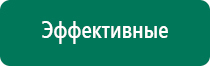 Эффективные